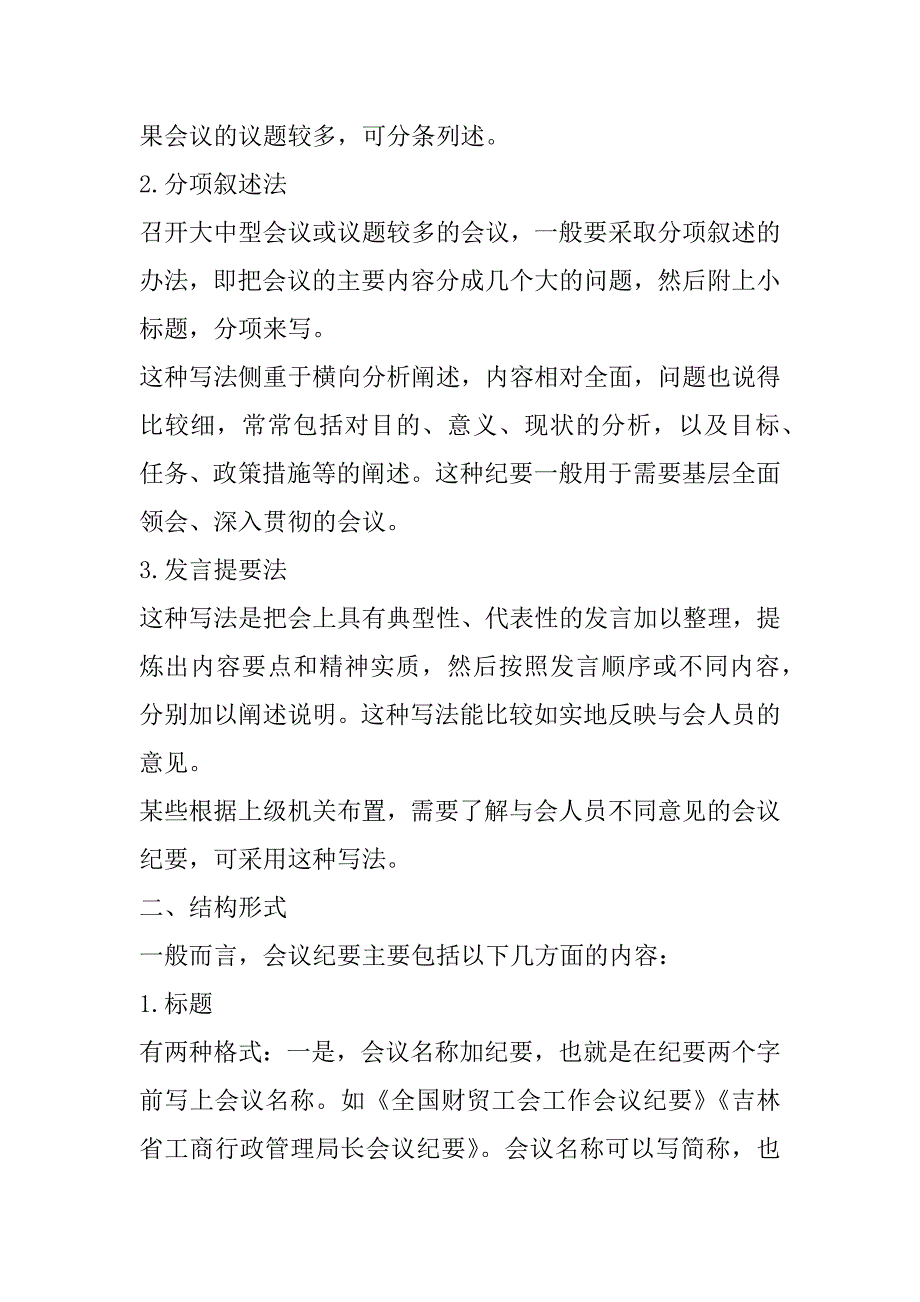 果会议的议题较多，可分条列述。

2.分项叙述法

召开大中型会议或议题较多的会议，一般要采取分项叙述的办法，即把会议的主要内容分成几个大的问题，然后附上小标题，分项来写。

这种写法侧重于横向分析阐述，内容相对全面，问题也说得比较细，常常包括对目的、意义、现状的分析，以及目标、任务、政策措施等的阐述。这种纪要一般用于需要基层全面领会、深入贯彻的会议。

3.发言提要法

这种写法是把会上具有典型性、代表性的发言加以整理，提炼出内容要点和精神实质，然后按照发言顺序或不同内容，分别加以阐述说明。这种写法能比较如实地反映与会人员的意见。

某些根据上级机关布置，需要了解与会人员不同意见的会议纪要，可采用这种写法。

二、结构形式

一般而言，会议纪要主要包括以下几方面的内容：

1.标题

有两种格式：一是，会议名称加纪要，也就是在纪要两个字前写上会议名称。如《全国财贸工会工作会议纪要》《吉林省工商行政管理局长会议纪要》。会议名称可以写简称，也